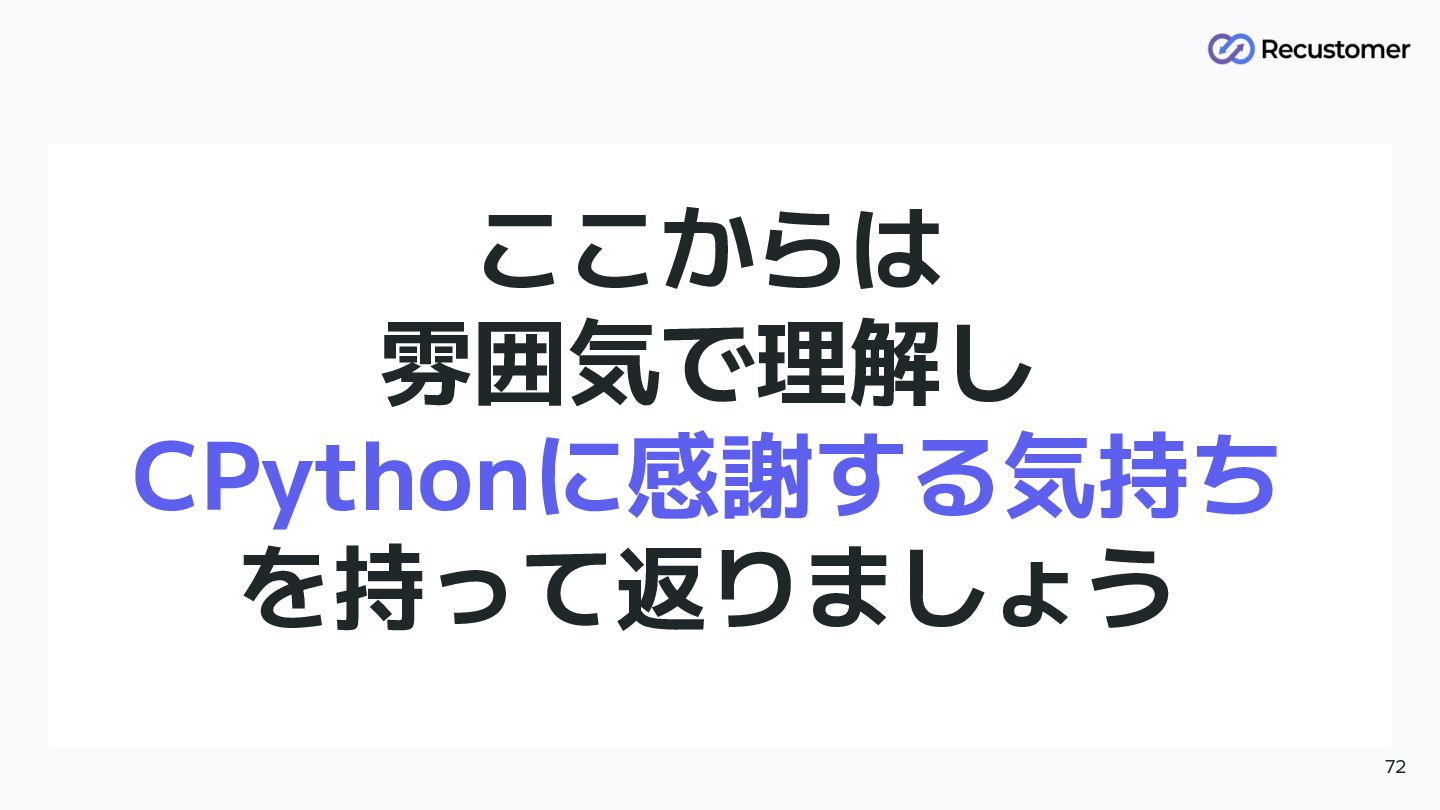 Recustomer

ここからは
雰囲気で理解し
CPythonに感謝する気持ち
を持って返りましょう

72